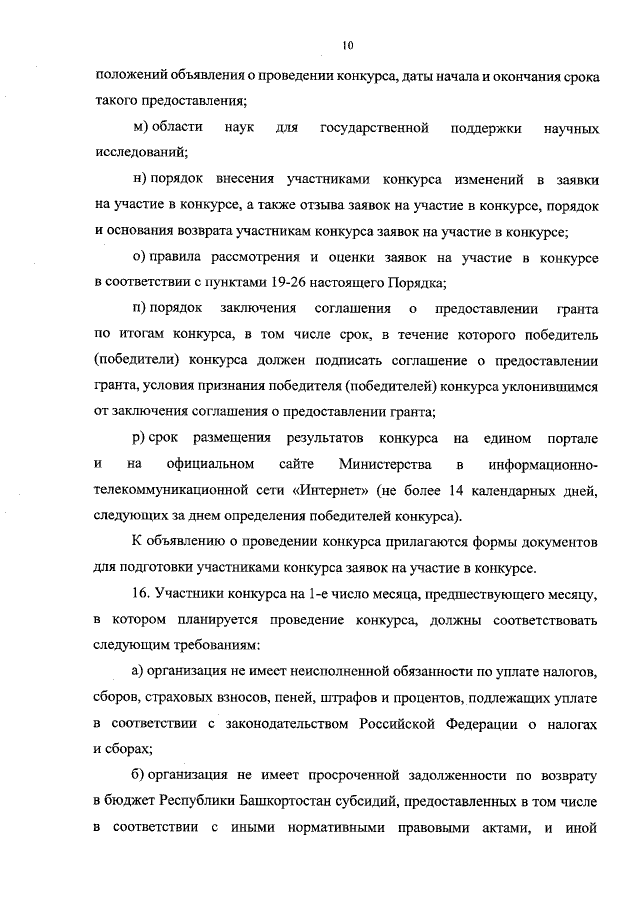 10

положений объявления о проведении конкурса, даты начала и окончания срока такого предоставления;

м) области наук для государственной поддержки научных исследований;

н) порядок внесения участниками конкурса изменений в заявки на участие в конкурсе, а также отзыва заявок на участие в конкурсе, порядок и основания возврата участникам конкурса заявок на участие в конкурсе;

о) правила рассмотрения и оценки заявок на участие в конкурсе в соответствии с пунктами 19-26 настоящего Порядка;

п) порядок заключения соглашения о предоставлении гранта по итогам конкурса, в том числе срок, в течение которого победитель (победители) конкурса должен подписать соглашение о предоставлении гранта, условия признания победителя (победителей) конкурса уклонившимся от заключения соглашения о предоставлении гранта;

р) срок размещения результатов конкурса на едином портале и на официальном сайте Министерства в информационно-телекоммуникационной сети «Интернет» (не более 14 календарных дней, следующих за днем определения победителей конкурса).

К объявлению о проведении конкурса прилагаются формы документов для подготовки участниками конкурса заявок на участие в конкурсе.

16. Участники конкурса на 1-е число месяца, предшествующего месяцу, в котором планируется проведение конкурса, должны соответствовать следующим требованиям:

а) организация не имеет неисполненной обязанности по уплате налогов, сборов, страховых взносов, пеней, штрафов и процентов, подлежащих уплате в соответствии с законодательством Российской Федерации о налогах и сборах;

б) организация не имеет просроченной задолженности по возврату в бюджет Республики Башкортостан субсидий, предоставленных в том числе в соответствии с иными нормативными правовыми актами, и иной